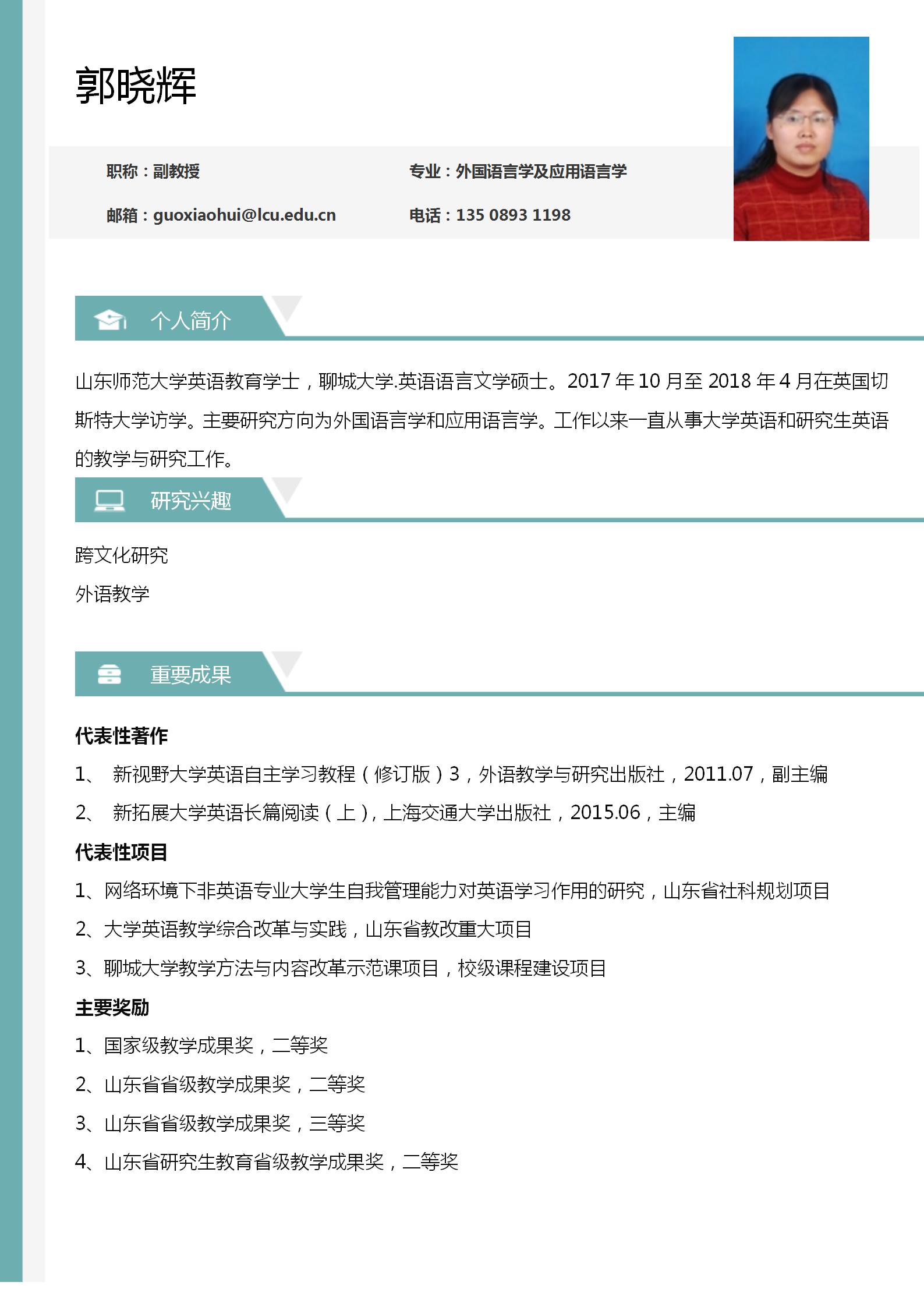 郭晓辉

职称：副教授

专业：外国语言学及应用语言学

邮箱：guoxiaohui@lcu.edu.cn

电话：135 0893 1198

个人简介

山东师范大学英语教育学士，聊城大学.英语语言文学硕士。2017 年 10 月至 2018 年 4 月在英国切斯特大学访学。主要研究方向为外国语言学和应用语言学。工作以来一直从事大学英语和研究生英语的教学与研究工作。

研究兴趣

跨文化研究

外语教学

重要成果

代表性著作

1、 新视野大学英语自主学习教程（修订版）3，外语教学与研究出版社，2011.07，副主编

2、 新拓展大学英语长篇阅读（上），上海交通大学出版社，2015.06，主编

代表性项目

1、网络环境下非英语专业大学生自我管理能力对英语学习作用的研究，山东省社科规划项目

2、大学英语教学综合改革与实践，山东省教改重大项目

3、聊城大学教学方法与内容改革示范课项目，校级课程建设项目

主要奖励

1、国家级教学成果奖，二等奖

2、山东省省级教学成果奖，二等奖

3、山东省省级教学成果奖，三等奖

4、山东省研究生教育省级教学成果奖，二等奖